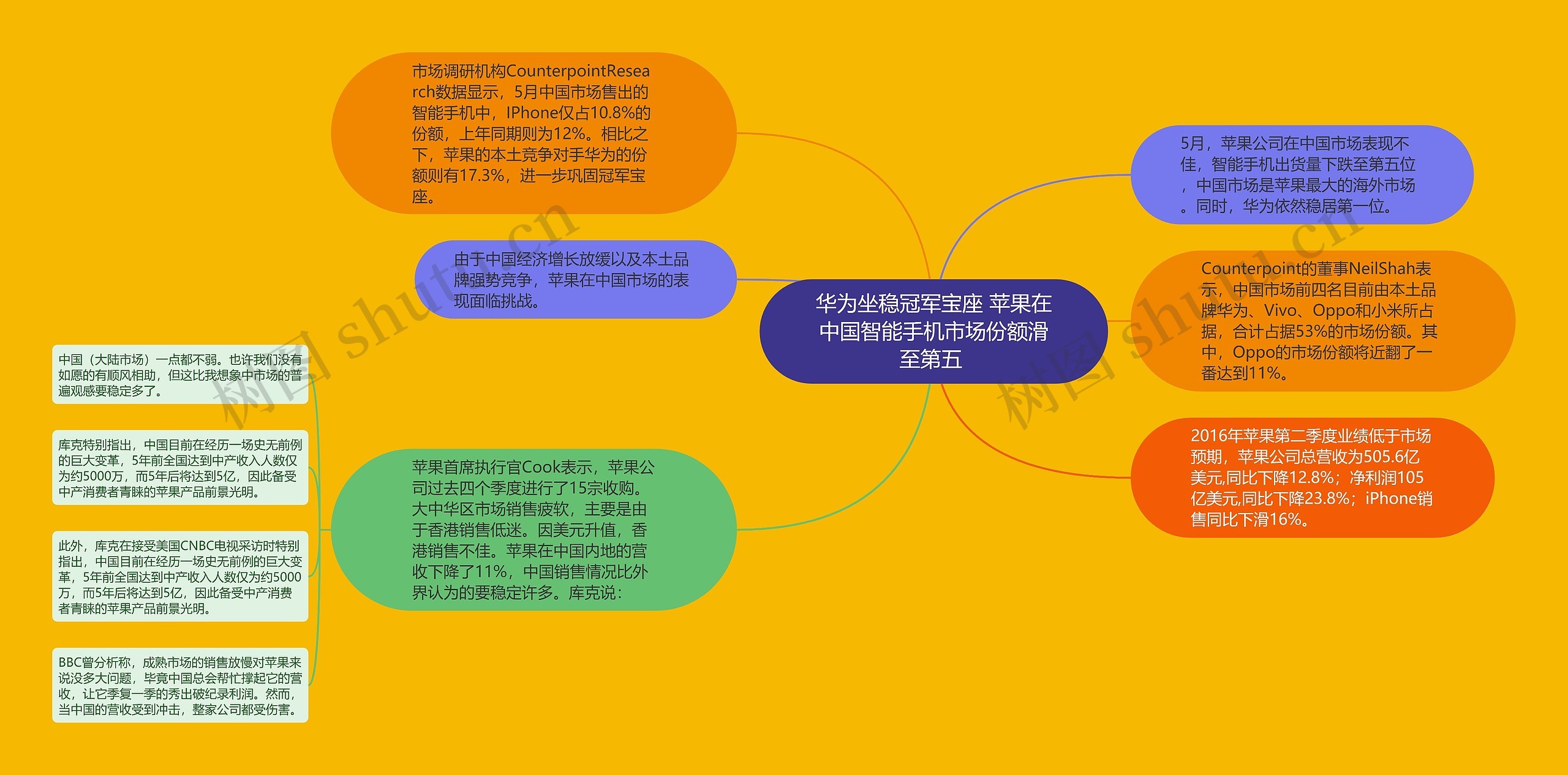 华为坐稳冠军宝座 苹果在中国智能手机市场份额滑至第五

市场调研机构CounterpointResearch数据显示，5月中国市场售出的智能手机中，IPhone仅占10.8%的份额，上年同期则为12%。相比之下，苹果的本土竞争对手华为的份额则有17.3%，进一步巩固冠军宝座。

由于中国经济增长放缓以及本土品牌强势竞争，苹果在中国市场的表现面临挑战。

苹果首席执行官Cook表示，苹果公司过去四个季度进行了15宗收购。大中华区市场销售疲软，主要是由于香港销售低迷。因美元升值，香港销售不佳。苹果在中国内地的营收下降了11%，中国销售情况比外界认为的要稳定许多。库克说：

中国（大陆市场）一点都不弱。也许我们没有如愿的有顺风相助，但这比我想象中市场的普遍观感要稳定多了。

库克特别指出，中国目前在经历一场史无前例的巨大变革，5年前全国达到中产收入人数仅为约5000万，而5年后将达到5亿，因此备受中产消费者青睐的苹果产品前景光明。

此外，库克在接受美国CNBC电视采访时特别指出，中国目前在经历一场史无前例的巨大变革，5年前全国达到中产收入人数仅为约5000万，而5年后将达到5亿，因此备受中产消费者青睐的苹果产品前景光明。

BBC曾分析称，成熟市场的销售放慢对苹果来说没多大问题，毕竟中国总会帮忙撑起它的营收，让它季复一季的秀出破纪录利润。然而，当中国的营收受到冲击，整家公司都受伤害。

5月，苹果公司在中国市场表现不佳，智能手机出货量下跌至第五位，中国市场是苹果最大的海外市场。同时，华为依然稳居第一位。

Counterpoint的董事NeilShah表示，中国市场前四名目前由本土品牌华为、Vivo、Oppo和小米所占据，合计占据53%的市场份额。其中，Oppo的市场份额将近翻了一番达到11%。

2016年苹果第二季度业绩低于市场预期，苹果公司总营收为505.6亿美元,同比下降12.8%；净利润105亿美元,同比下降23.8%；iPhone销售同比下滑16%。

树图 shutu.cn
树图 shutu.cn